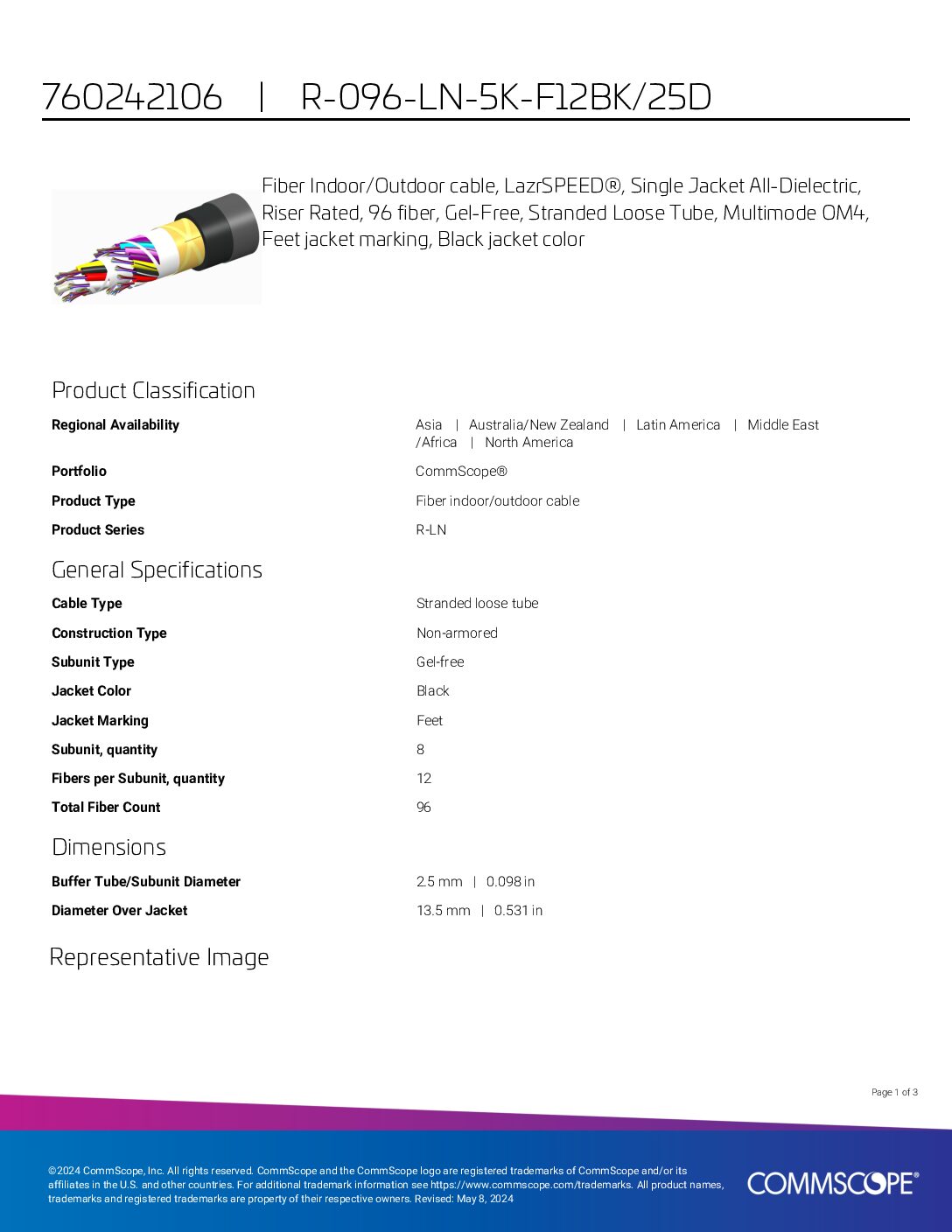 760242106 | R-096-LN-5K-F12BK/25D

Fiber Indoor/Outdoor cable, LazrSPEED®, Single Jacket All-Dielectric, Riser Rated, 96 fiber, Gel-Free, Stranded Loose Tube, Multimode OM4, Feet jacket marking, Black jacket color

Product Classification

Regional Availability
Asia | Australia/New Zealand | Latin America | Middle East /Africa | North America

Portfolio
CommScope®

Product Type
Fiber indoor/outdoor cable

Product Series
R-LN

General Specifications

Cable Type
Stranded loose tube

Construction Type
Non-armored

Subunit Type
Gel-free

Jacket Color
Black

Jacket Marking
Feet

Subunit, quantity
8

Fibers per Subunit, quantity
12

Total Fiber Count
96

Dimensions

Buffer Tube/Subunit Diameter
2.5 mm | 0.098 in

Diameter Over Jacket
13.5 mm | 0.531 in

Representative Image

Page 1 of 3

©2024 CommScope, Inc. All rights reserved. CommScope and the CommScope logo are registered trademarks of CommScope and/or its affiliates in the U.S. and other countries. For additional trademark information see https://www.commscope.com/trademarks. All product names, trademarks and registered trademarks are property of their respective owners. Revised: May 8, 2024

COMMSCOPE®